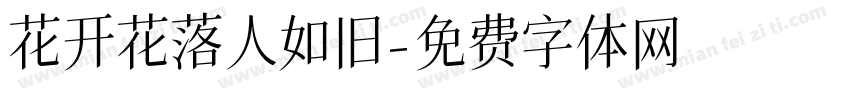 花开花落人如旧-免费字体网

www.mian fei zi ti.com